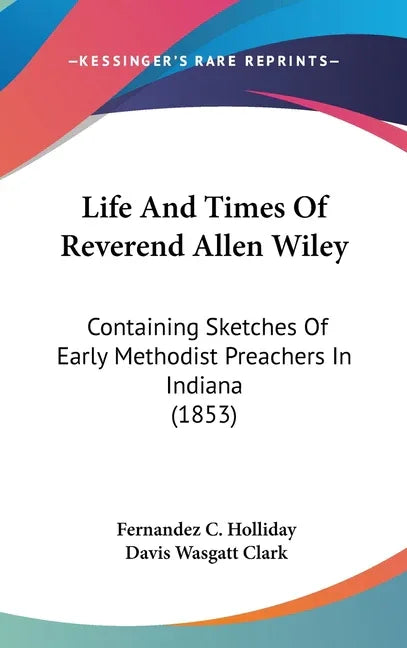 —KESSINGER'S RARE REPRINTS—

Life And Times Of Reverend Allen Wiley

Containing Sketches Of Early Methodist Preachers In Indiana (1853)

Fernandez C. Holliday
Davis Wasgatt Clark